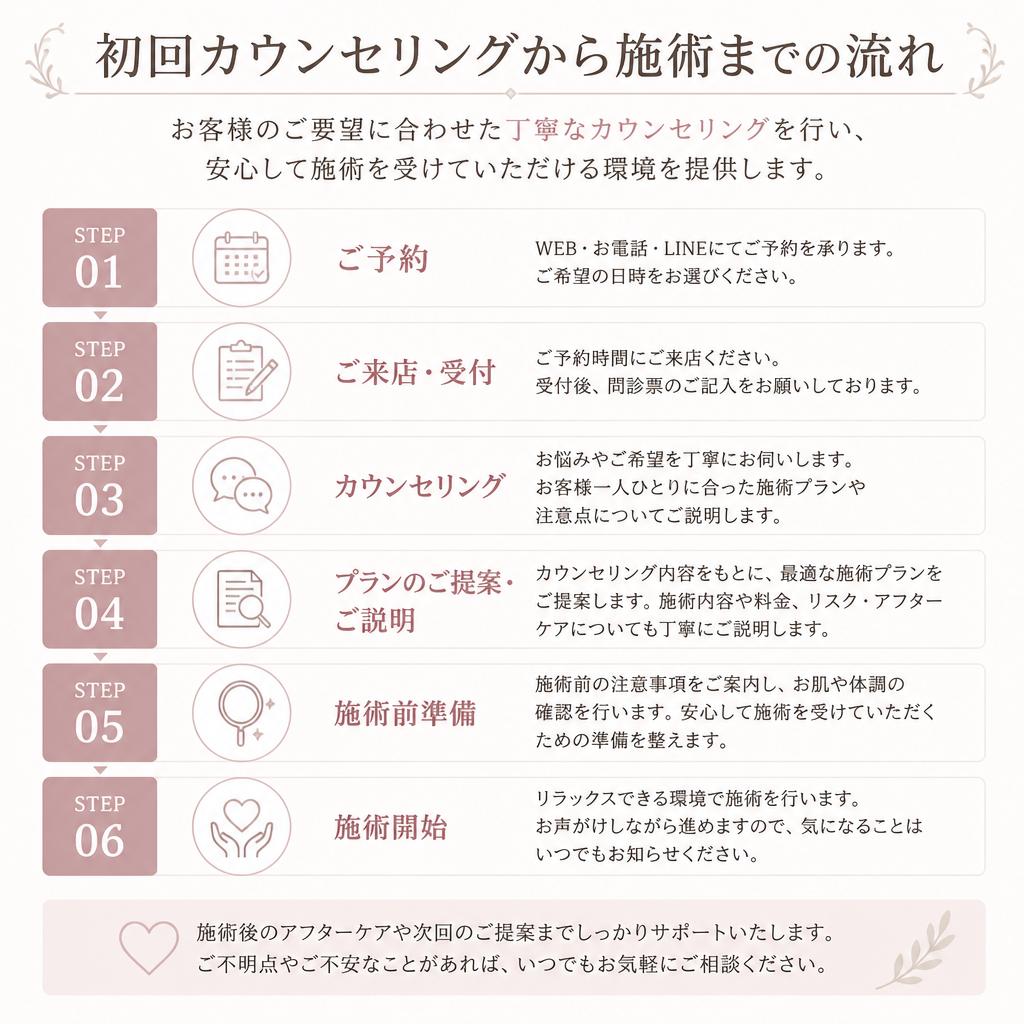 初回カウンセリングから施術までの流れ

お客様のご要望に合わせた丁寧なカウンセリングを行い、安心して施術を受けていただける環境を提供します。

STEP 01

ご予約

WEB・お電話・LINEにてご予約を承ります。ご希望の日時をお選びください。

STEP 02

ご来店・受付

ご予約時間にご来店ください。受付後、問診票のご記入をお願いしております。

STEP 03

カウンセリング

お悩みやご希望を丁寧にお伺いします。お客様一人ひとりに合った施術プランや注意点についてご説明します。

STEP 04

プランのご提案・ご説明

カウンセリング内容をもとに、最適な施術プランをご提案します。施術内容や料金、リスク・アフターケアについても丁寧にご説明します。

STEP 05

施術前準備

施術前の注意事項をご案内し、お肌や体調の確認を行います。安心して施術を受けていただくための準備を整えます。

STEP 06

施術開始

リラックスできる環境で施術を行います。お声がけしながら進めますので、気になることはいつでもお知らせください。

施術後のアフターケアや次回のご提案までしっかりサポートいたします。ご不明点やご不安なことがあれば、いつでもお気軽にご相談ください。